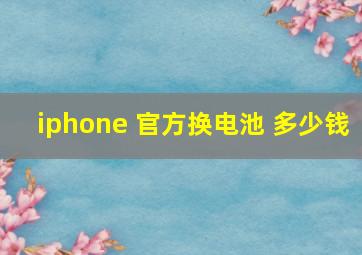 iphone 官方换电池 多少钱